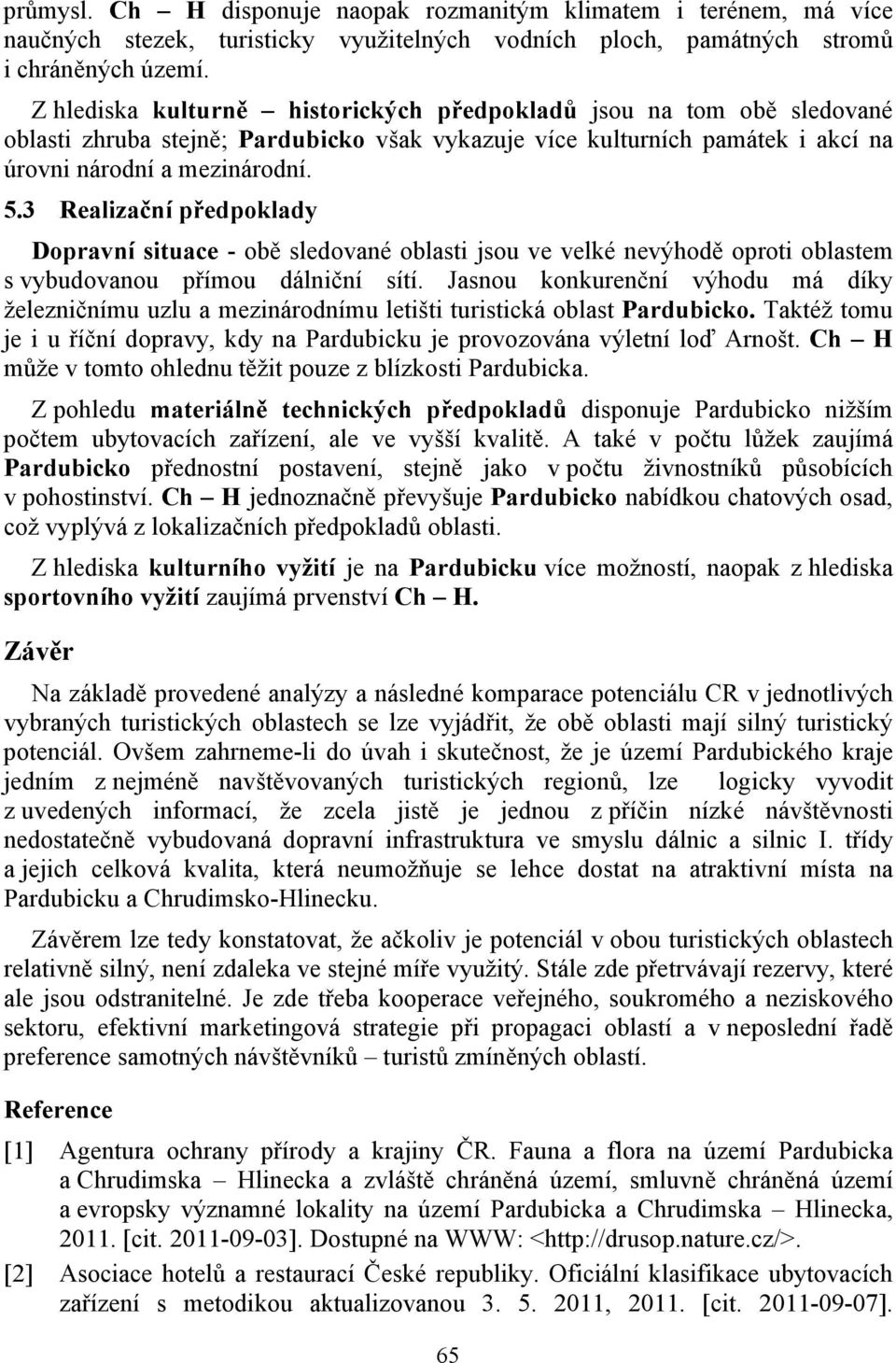 průmysl. Ch – H disponuje naopak rozmanitým klimatem i terénem, má více naučných stezek, turisticky využitelných vodních ploch, památných stromů i chráněných území.

Z hlediska kulturně – historických předpokladů jsou na tom obě sledované oblasti zhruba stejně; Pardubicko však vykazuje více kulturních památek i akcí na úrovni národní a mezinárodní.

5.3 Realizační předpoklady

Dopravní situace - obě sledované oblasti jsou ve velké nevýhodě oproti oblastem s vybudovanou přímou dálniční sítí. Jasnou konkurenční výhodu má díky železničnímu uzlu a mezinárodnímu letišti turistická oblast Pardubicko. Taktéž tomu je i u říční dopravy, kdy na Pardubicku je provozována výletní loď Arnošt. Ch – H může v tomto ohledu těžit pouze z blízkosti Pardubicka.

Z pohledu materiálně technických předpokladů disponuje Pardubicko nižším počtem ubytovacích zařízení, ale ve vyšší kvalitě. A také v počtu lůžek zaujímá Pardubicko přednostní postavení, stejně jako v počtu živnostníků působících v pohostinství. Ch – H jednoznačně převyšuje Pardubicko nabídkou chatových osad, což vyplývá z lokalizačních předpokladů oblasti.

Z hlediska kulturního vyžití je na Pardubicku více možností, naopak z hlediska sportovního vyžití zaujímá prvenství Ch – H.

Závěr

Na základě provedené analýzy a následné komparace potenciálu CR v jednotlivých vybraných turistických oblastech se lze vyjádřit, že obě oblasti mají silný turistický potenciál. Ovšem zahrneme-li do úvah i skutečnost, že je území Pardubického kraje jedním z nejméně navštěvovaných turistických regionů, lze logicky vyvodit z uvedených informací, že zcela jistě je jednou z příčin nízké návštěvnosti nedostatečně vybudovaná dopravní infrastruktura ve smyslu dálnic a silnic I. třídy a jejich celková kvalita, která neumožňuje se lehce dostat na atraktivní místa na Pardubicku a Chrudimsko-Hlinecku.

Závěrem lze tedy konstatovat, že ačkoliv je potenciál v obou turistických oblastech relativně silný, není zdaleka ve stejné míře využitý. Stále zde přetrvávají rezervy, které ale jsou odstranitelné. Je zde třeba kooperace veřejného, soukromého a neziskového sektoru, efektivní marketingová strategie při propagaci oblastí a v neposlední řadě preference samotných návštěvníků – turistů zmíněných oblastí.

Reference

[1] Agentura ochrany přírody a krajiny ČR. Fauna a flora na území Pardubicka a Chrudimska – Hlinecka a zvláště chráněná území, smluvně chráněná území a evropsky významné lokality na území Pardubicka a Chrudimska – Hlinecka, 2011. [cit. 2011-09-03]. Dostupné na WWW: <http://drusop.nature.cz/>.

[2] Asociace hotelů a restaurací České republiky. Oficiální klasifikace ubytovacích zařízení s metodikou aktualizovanou 3. 5. 2011, 2011. [cit. 2011-09-07].

65